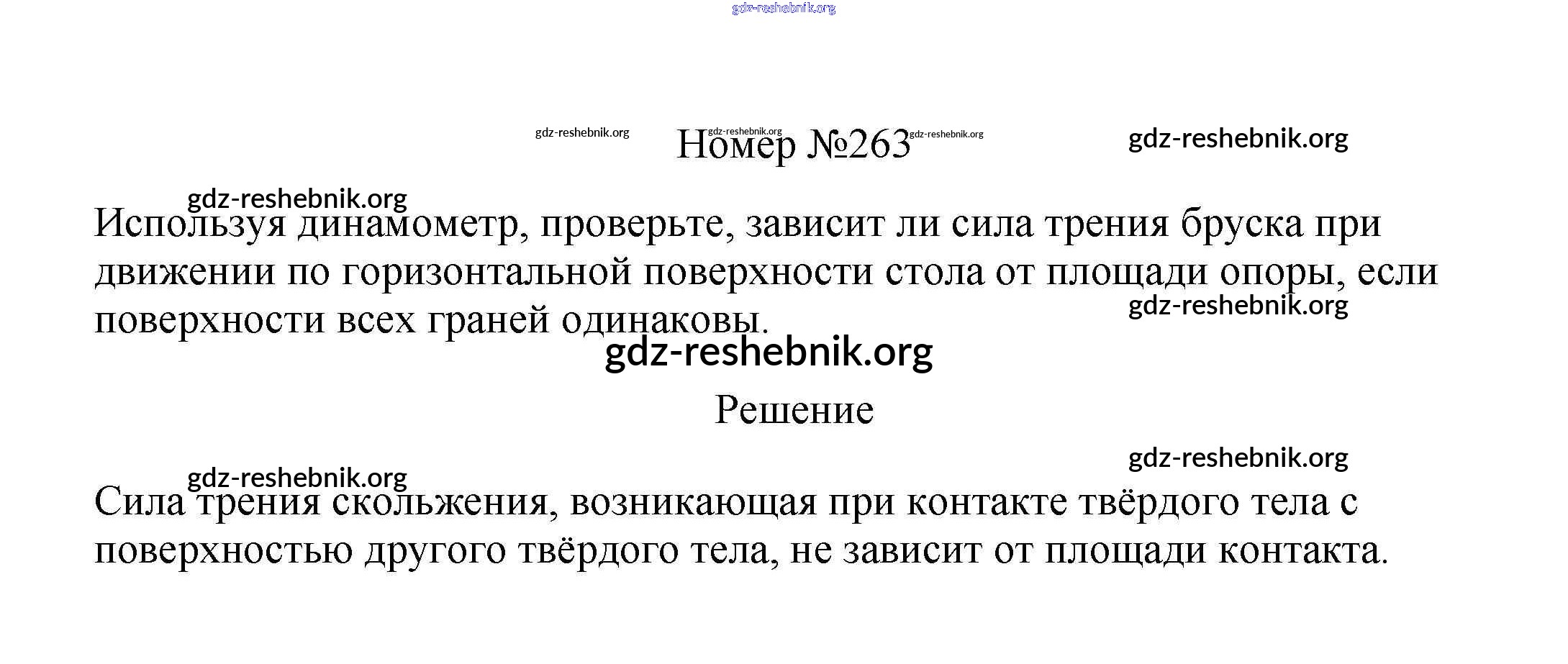 Номер №263

Используя динамометр, проверьте, зависит ли сила трения бруска при движении по горизонтальной поверхности стола от площади опоры, если поверхности всех граней одинаковы.

Решение

Сила трения скольжения, возникающая при контакте твёрдого тела с поверхностью другого твёрдого тела, не зависит от площади контакта.

gdz-reshebnik.org